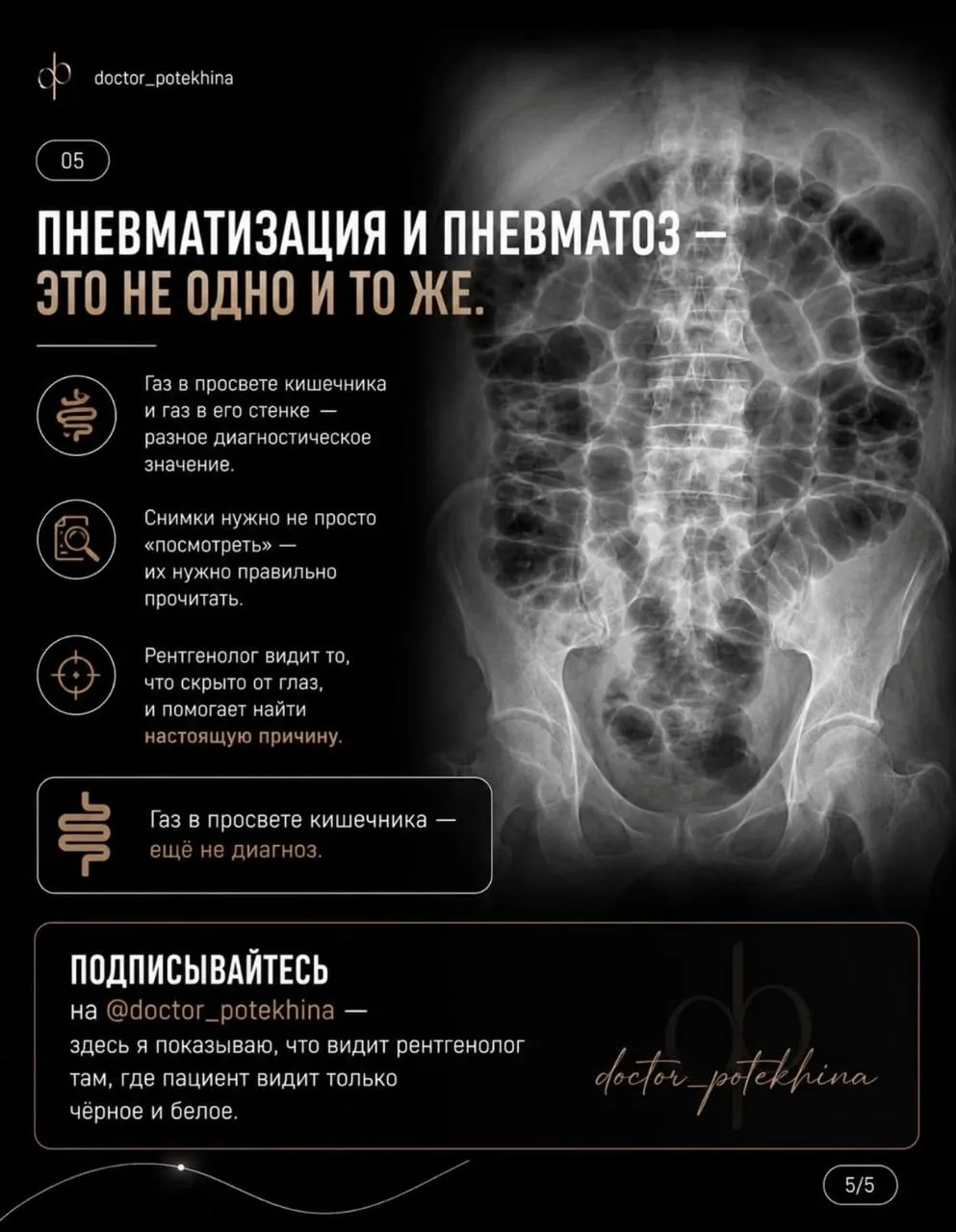 doctor_potekhina

05

ПНЕВМАТИЗАЦИЯ И ПНЕВМАТОЗ — ЭТО НЕ ОДНО И ТО ЖЕ.

Газ в просвете кишечника и газ в его стенке — разное диагностическое значение.

Снимки нужно не просто «посмотреть» — их нужно правильно прочитать.

Рентгенолог видит то, что скрыто от глаз, и помогает найти настоящую причину.

Газ в просвете кишечника — ещё не диагноз.

ПОДПИСЫВАЙТЕСЬ
на @doctor_potekhina — здесь я показываю, что видит рентгенолог там, где пациент видит только чёрное и белое.

doctor_potekhina

5/5